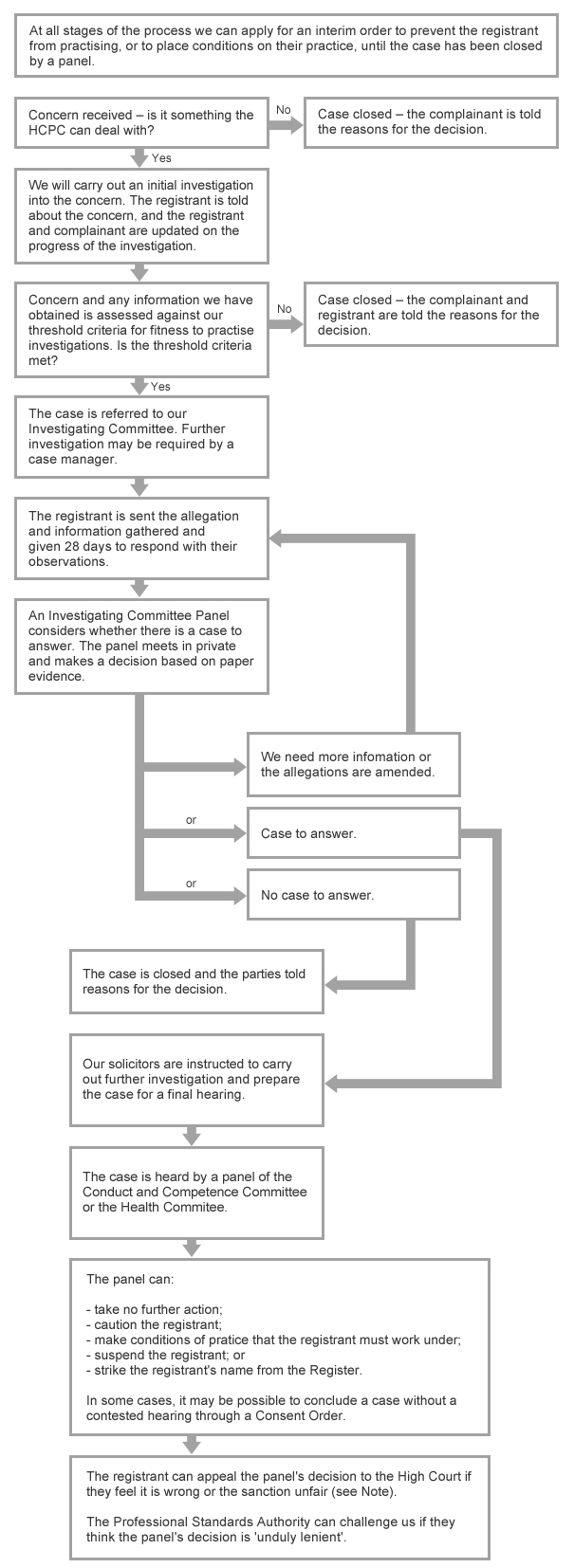 At all stages of the process we can apply for an interim order to prevent the registrant from practising, or to place conditions on their practice, until the case has been closed by a panel.

Concern received – is it something the HCPC can deal with?

No

Case closed – the complainant is told the reasons for the decision.

Yes

We will carry out an initial investigation into the concern. The registrant is told about the concern, and the registrant and complainant are updated on the progress of the investigation.

Concern and any information we have obtained is assessed against our threshold criteria for fitness to practise investigations. Is the threshold criteria met?

No

Case closed – the complainant and registrant are told the reasons for the decision.

Yes

The case is referred to our Investigating Committee. Further investigation may be required by a case manager.

The registrant is sent the allegation and information gathered and given 28 days to respond with their observations.

An Investigating Committee Panel considers whether there is a case to answer. The panel meets in private and makes a decision based on paper evidence.

We need more infomation or the allegations are amended.

or

Case to answer.

or

No case to answer.

The case is closed and the parties told reasons for the decision.

Our solicitors are instructed to carry out further investigation and prepare the case for a final hearing.

The case is heard by a panel of the Conduct and Competence Committee or the Health Commitee.

The panel can:

- take no further action;
- caution the registrant;
- make conditions of pratice that the registrant must work under;
- suspend the registrant; or
- strike the registrant's name from the Register.

In some cases, it may be possible to conclude a case without a contested hearing through a Consent Order.

The registrant can appeal the panel's decision to the High Court if they feel it is wrong or the sanction unfair (see Note).

The Professional Standards Authority can challenge us if they think the panel's decision is 'unduly lenient'.